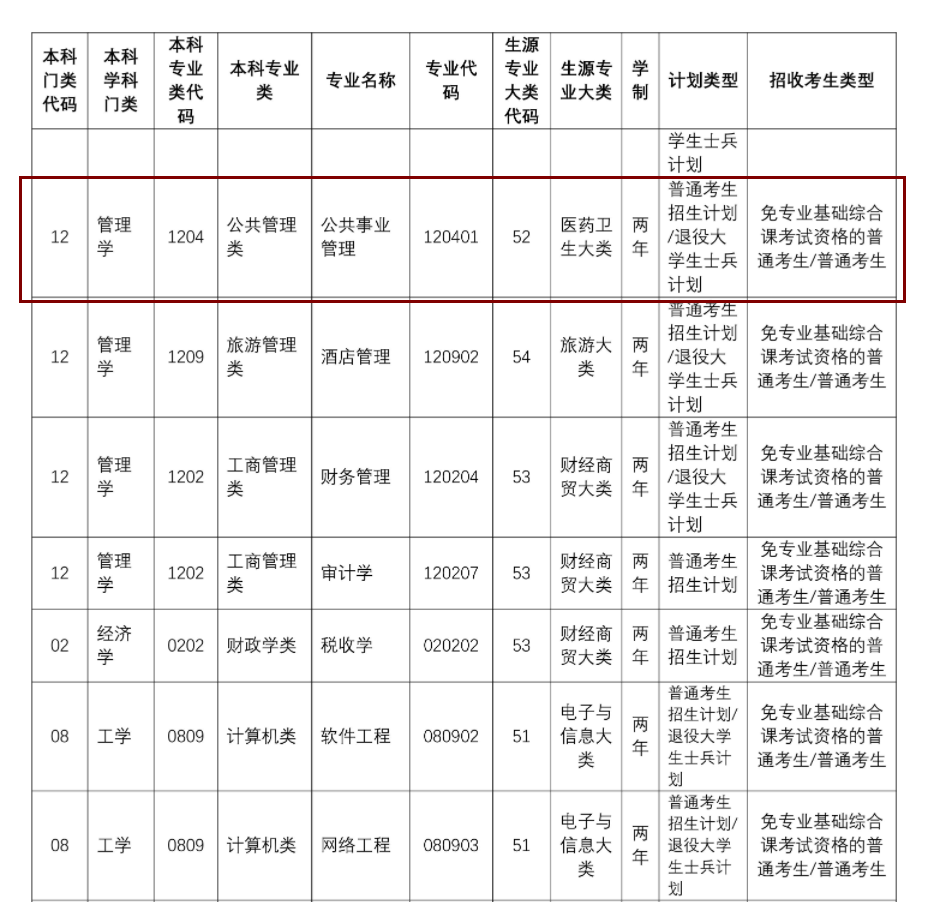 | 本科门类代码 | 本科学科门类 | 本科专业类代码 | 本科专业类 | 专业名称 | 专业代码 | 生源专业大类代码 | 生源专业大类 | 学制 | 计划类型 | 招收考生类型 |
|---|---|---|---|---|---|---|---|---|---|---|
| | | | | | | | | | 学生士兵计划 | |
| 12 | 管理学 | 1204 | 公共管理类 | 公共事业管理 | 120401 | 52 | 医药卫生大类 | 两年 | 普通考生招生计划/退役大学生士兵计划 | 免专业基础综合课考试资格的普通考生/普通考生 |
| 12 | 管理学 | 1209 | 旅游管理类 | 酒店管理 | 120902 | 54 | 旅游大类 | 两年 | 普通考生招生计划/退役大学生士兵计划 | 免专业基础综合课考试资格的普通考生/普通考生 |
| 12 | 管理学 | 1202 | 工商管理类 | 财务管理 | 120204 | 53 | 财经商贸大类 | 两年 | 普通考生招生计划/退役大学生士兵计划 | 免专业基础综合课考试资格的普通考生/普通考生 |
| 12 | 管理学 | 1202 | 工商管理类 | 审计学 | 120207 | 53 | 财经商贸大类 | 两年 | 普通考生招生计划 | 免专业基础综合课考试资格的普通考生/普通考生 |
| 02 | 经济学 | 0202 | 财政学类 | 税收学 | 020202 | 53 | 财经商贸大类 | 两年 | 普通考生招生计划 | 免专业基础综合课考试资格的普通考生/普通考生 |
| 08 | 工学 | 0809 | 计算机类 | 软件工程 | 080902 | 51 | 电子与信息大类 | 两年 | 普通考生招生计划/退役大学生士兵计划 | 免专业基础综合课考试资格的普通考生/普通考生 |
| 08 | 工学 | 0809 | 计算机类 | 网络工程 | 080903 | 51 | 电子与信息大类 | 两年 | 普通考生招生计划/退役大学生士兵计划 | 免专业基础综合课考试资格的普通考生/普通考生 |